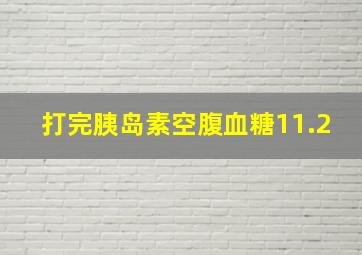 打完胰岛素空腹血糖11.2